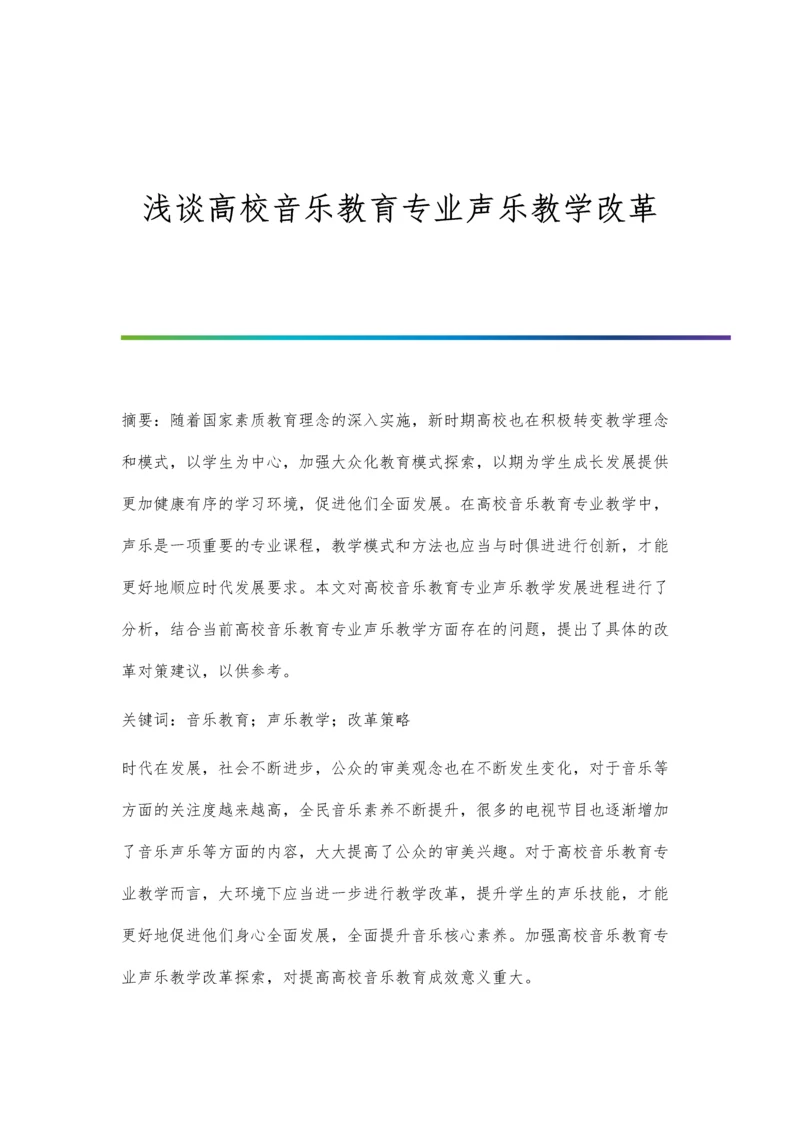 浅谈高校音乐教育专业声乐教学改革

摘要：随着国家素质教育理念的深入实施，新时期高校也在积极转变教学理念和模式，以学生为中心，加强大众化教育模式探索，以期为学生成长发展提供更加健康有序的学习环境，促进他们全面发展。在高校音乐教育专业教学中，声乐是一项重要的专业课程，教学模式和方法也应当与时俱进进行创新，才能更好地顺应时代发展要求。本文对高校音乐教育专业声乐教学发展进程进行了分析，结合当前高校音乐教育专业声乐教学方面存在的问题，提出了具体的改革对策建议，以供参考。

关键词：音乐教育；声乐教学；改革策略

时代在发展，社会不断进步，公众的审美观念也在不断发生变化，对于音乐等方面的关注度越来越高，全民音乐素养不断提升，很多的电视节目也逐渐增加了音乐声乐等方面的内容，大大提高了公众的审美兴趣。对于高校音乐教育专业教学而言，大环境下应当进一步进行教学改革，提升学生的声乐技能，才能更好地促进他们身心全面发展，全面提升音乐核心素养。加强高校音乐教育专业声乐教学改革探索，对提高高校音乐教育成效意义重大。